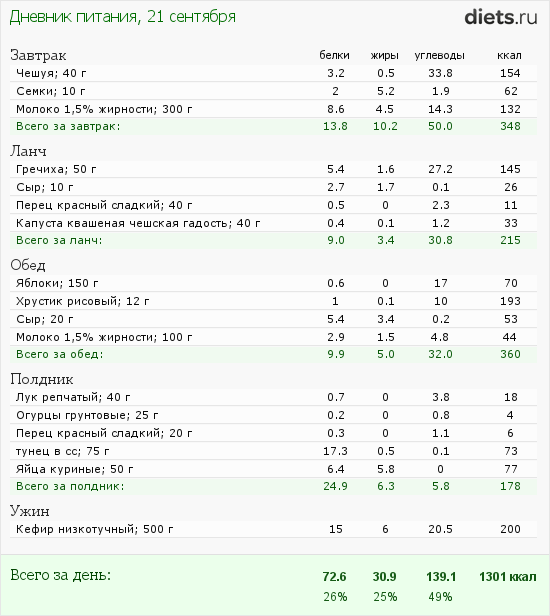 Дневник питания, 21 сентября

diets.ru

| Завтрак | белки | жиры | углеводы | ккал |
|---|---|---|---|---|
| Чешуя; 40 г | 3.2 | 0.5 | 33.8 | 154 |
| Семки; 10 г | 2 | 5.2 | 1.9 | 62 |
| Молоко 1,5% жирности; 300 г | 8.6 | 4.5 | 14.3 | 132 |
| Всего за завтрак: | 13.8 | 10.2 | 50.0 | 348 |
| Ланч | | | | |
| Гречиха; 50 г | 5.4 | 1.6 | 27.2 | 145 |
| Сыр; 10 г | 2.7 | 1.7 | 0.1 | 26 |
| Перец красный сладкий; 40 г | 0.5 | 0 | 2.3 | 11 |
| Капуста квашеная чешская гадость; 40 г | 0.4 | 0.1 | 1.2 | 33 |
| Всего за ланч: | 9.0 | 3.4 | 30.8 | 215 |
| Обед | | | | |
| Яблоки; 150 г | 0.6 | 0 | 17 | 70 |
| Хрустик рисовый; 12 г | 1 | 0.1 | 10 | 193 |
| Сыр; 20 г | 5.4 | 3.4 | 0.2 | 53 |
| Молоко 1,5% жирности; 100 г | 2.9 | 1.5 | 4.8 | 44 |
| Всего за обед: | 9.9 | 5.0 | 32.0 | 360 |
| Полдник | | | | |
| Лук репчатый; 40 г | 0.7 | 0 | 3.8 | 18 |
| Огурцы грунтовые; 25 г | 0.2 | 0 | 0.8 | 4 |
| Перец красный сладкий; 20 г | 0.3 | 0 | 1.1 | 6 |
| тунец в сс; 75 г | 17.3 | 0.5 | 0.1 | 73 |
| Яйца куриные; 50 г | 6.4 | 5.8 | 0 | 77 |
| Всего за полдник: | 24.9 | 6.3 | 5.8 | 178 |
| Ужин | | | | |
| Кефир низкотучный; 500 г | 15 | 6 | 20.5 | 200 |
| Всего за день: | 72.6 | 30.9 | 139.1 | 1301 ккал |
| | 26% | 25% | 49% | |